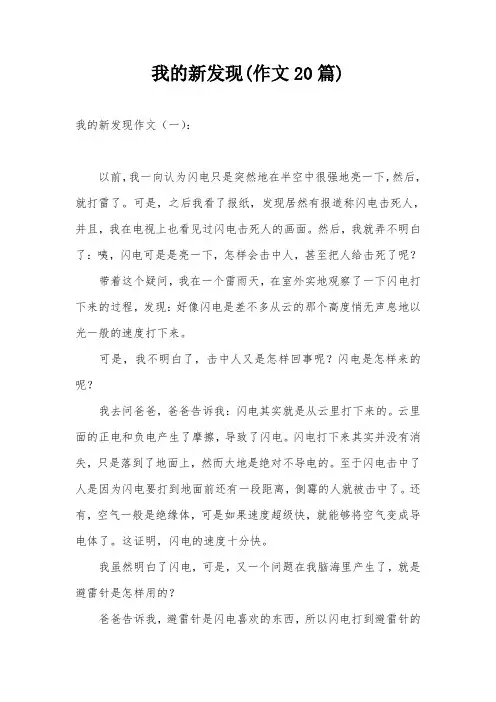 我的新发现(作文20篇)

我的新发现作文（一）:

以前，我一向认为闪电只是突然地在半空中很强地亮一下，然后，就打雷了。可是，之后我看了报纸，发现居然有报道称闪电击死人，并且，我在电视上也看见过闪电击死人的画面。然后，我就弄不明白了：咦，闪电可是是亮一下，怎样会击中人，甚至把人给击死了呢？

带着这个疑问，我在一个雷雨天，在室外实地观察了一下闪电打下来的过程，发现：好像闪电是差不多从云的那个高度悄无声息地以光一般的速度打下来。

可是，我不明白了，击中人又是怎样回事呢？闪电是怎样来的呢？

我去问爸爸，爸爸告诉我：闪电其实就是从云里打下来的。云里面的正电和负电产生了摩擦，导致了闪电。闪电打下来其实并没有消失，只是落到了地面上，然而大地是绝对不导电的。至于闪电击中了人是因为闪电要打到地面前还有一段距离，倒霉的人就被击中了。还有，空气一般是绝缘体，可是如果速度超级快，就能够将空气变成导电体了。这证明，闪电的速度十分快。

我虽然明白了闪电，可是，又一个问题在我脑海里产生了，就是避雷针是怎样用的？

爸爸告诉我，避雷针是闪电喜欢的东西，所以闪电打到避雷针的